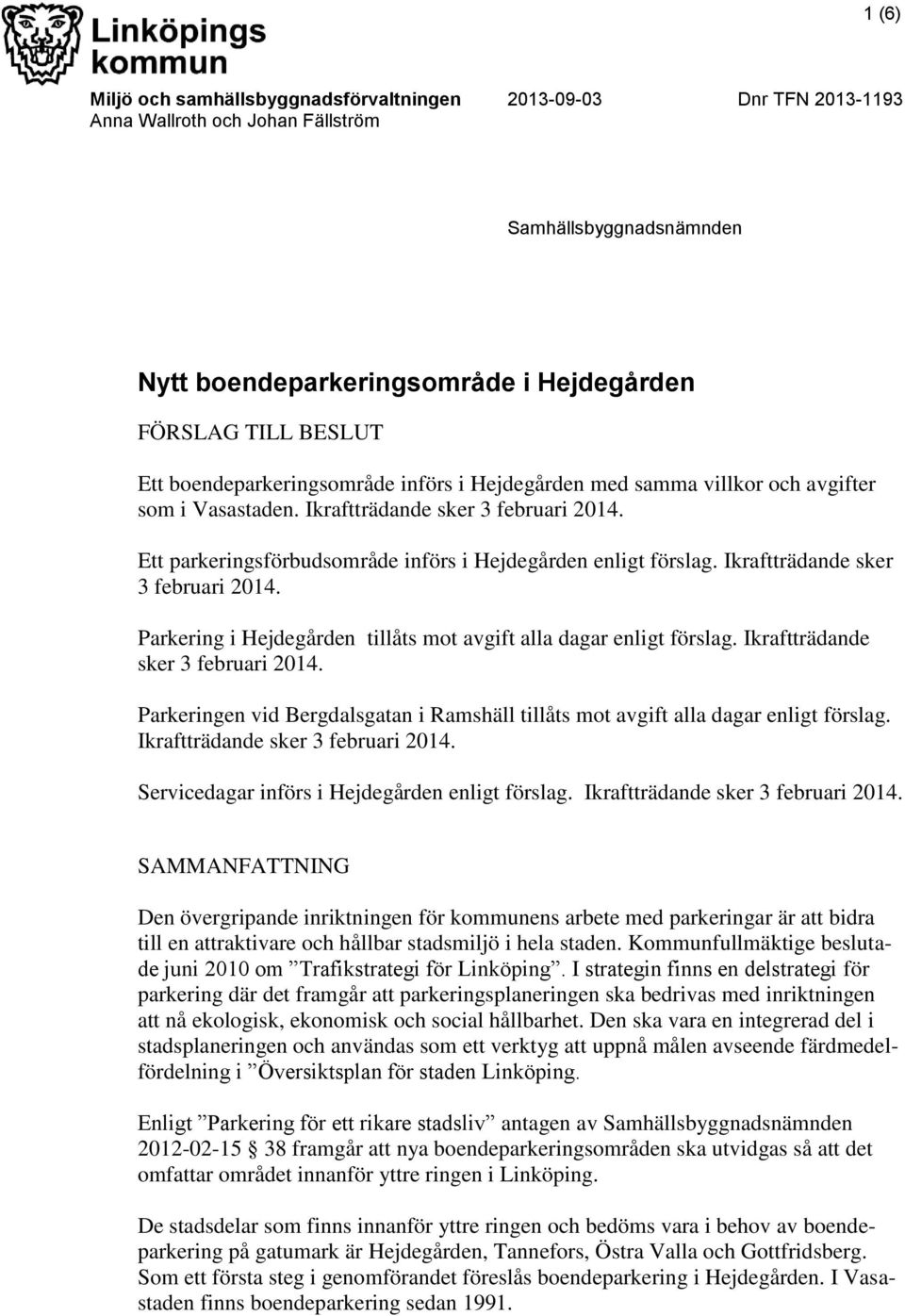 Linköpings kommun

1 (6)

Miljö och samhällsbyggnadsförvaltningen
Anna Wallroth och Johan Fällström

2013-09-03

Dnr TFN 2013-1193

Samhällsbyggnadsnämnden

Nytt boendeparkeringsområde i Hejdegården

FÖRSLAG TILL BESLUT

Ett boendeparkeringsområde införs i Hejdegården med samma villkor och avgifter som i Vasastaden. Ikraftträdande sker 3 februari 2014.

Ett parkeringsförbudsområde införs i Hejdegården enligt förslag. Ikraftträdande sker 3 februari 2014.

Parkering i Hejdegården tillåts mot avgift alla dagar enligt förslag. Ikraftträdande sker 3 februari 2014.

Parkeringen vid Bergdalsgatan i Ramshäll tillåts mot avgift alla dagar enligt förslag. Ikraftträdande sker 3 februari 2014.

Servicedagar införs i Hejdegården enligt förslag. Ikraftträdande sker 3 februari 2014.

SAMMANFATTNING

Den övergripande inriktningen för kommunens arbete med parkeringar är att bidra till en attraktivare och hållbar stadsmiljö i hela staden. Kommunfullmäktige beslutade juni 2010 om ”Trafikstrategi för Linköping”. I strategin finns en delstrategi för parkering där det framgår att parkeringsplaneringen ska bedrivas med inriktningen att nå ekologisk, ekonomisk och social hållbarhet. Den ska vara en integrerad del i stadsplaneringen och användas som ett verktyg att uppnå målen avseende färdmedelfördelning i ”Översiktsplan för staden Linköping.

Enligt ”Parkering för ett rikare stadsliv” antagen av Samhällsbyggnadsnämnden 2012-02-15 § 38 framgår att nya boendeparkeringsområden ska utvidgas så att det omfattar området innanför yttre ringen i Linköping.

De stadsdelar som finns innanför yttre ringen och bedöms vara i behov av boendeparkering på gatumark är Hejdegården, Tannefors, Östra Valla och Gottfridsberg. Som ett första steg i genomförandet föreslås boendeparkering i Hejdegården. I Vasastaden finns boendeparkering sedan 1991.